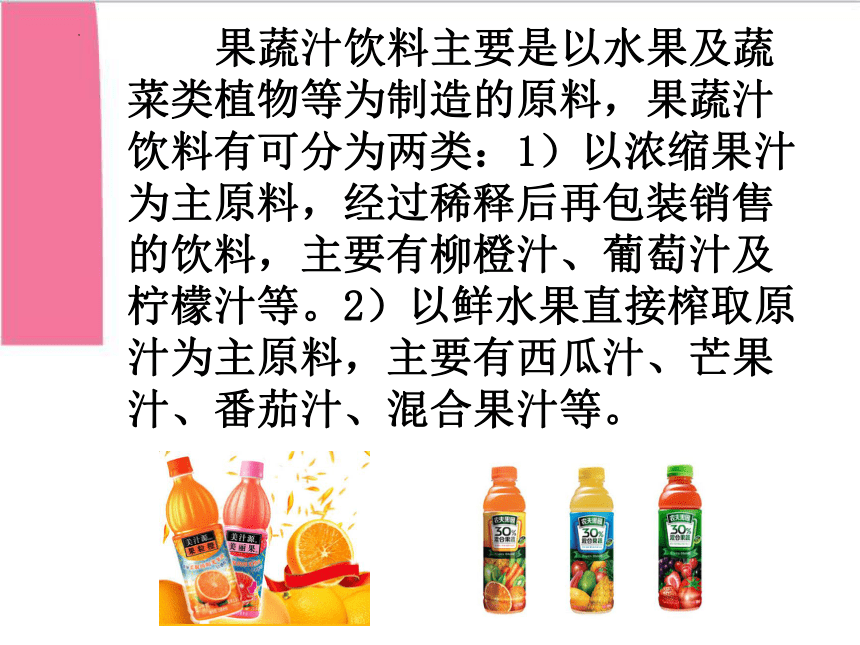 果蔬汁饮料主要是以水果及蔬菜类植物等为制造的原料，果蔬汁饮料有可分为两类：1）以浓缩果汁为主原料，经过稀释后再包装销售的饮料，主要有柳橙汁、葡萄汁及柠檬汁等。2）以鲜水果直接榨取原汁为主原料，主要有西瓜汁、芒果汁、番茄汁、混合果汁等。

美汁源
果粒橙
美汁源
美丽果

农夫果园
30%
混合果蔬
农夫果园
30%
混合果蔬
农夫果园
30%
混合果蔬